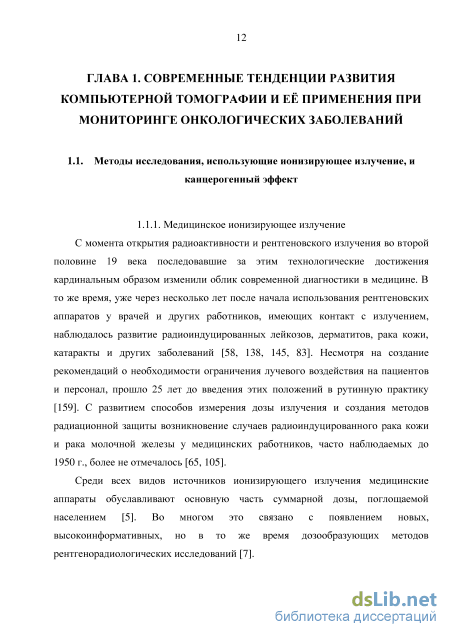 12

ГЛАВА 1. СОВРЕМЕННЫЕ ТЕНДЕНЦИИ РАЗВИТИЯ КОМПЬЮТЕРНОЙ ТОМОГРАФИИ И ЕЁ ПРИМЕНЕНИЯ ПРИ МОНИТОРИНГЕ ОНКОЛОГИЧЕСКИХ ЗАБОЛЕВАНИЙ

1.1. Методы исследования, использующие ионизирующее излучение, и канцерогенный эффект

1.1.1. Медицинское ионизирующее излучение

С момента открытия радиоактивности и рентгеновского излучения во второй половине 19 века последовавшие за этим технологические достижения кардинальным образом изменили облик современной диагностики в медицине. В то же время, уже через несколько лет после начала использования рентгеновских аппаратов у врачей и других работников, имеющих контакт с излучением, наблюдалось развитие радиоиндуцированных лейкозов, дерматитов, рака кожи, катаракты и других заболеваний [58, 138, 145, 83]. Несмотря на создание рекомендаций о необходимости ограничения лучевого воздействия на пациентов и персонал, прошло 25 лет до введения этих положений в рутинную практику [159]. С развитием способов измерения дозы излучения и создания методов радиационной защиты возникновение случаев радиоиндуцированного рака кожи и рака молочной железы у медицинских работников, часто наблюдаемых до 1950 г., более не отмечалось [65, 105].

Среди всех видов источников ионизирующего излучения медицинские аппараты обуславливают основную часть суммарной дозы, поглощаемой населением [5]. Во многом это связано с появлением новых, высокоинформативных, но в то же время дозообразующих методов рентгенорадиологических исследований [7].

dsLib.net
библиотека диссертаций